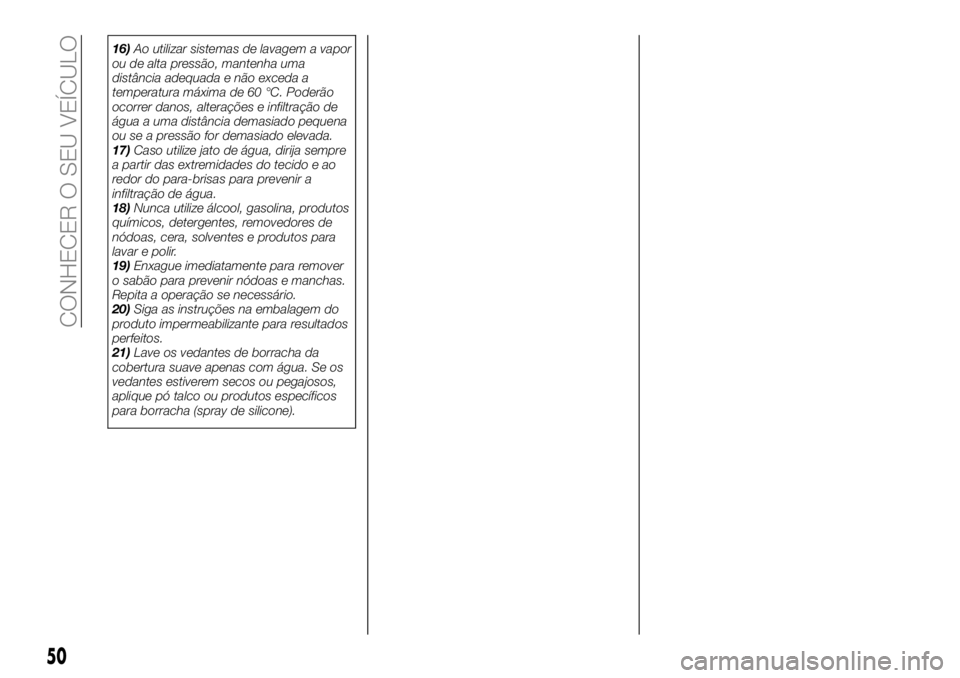 CONHECER O SEU VEÍCULO

16) Ao utilizar sistemas de lavagem a vapor ou de alta pressão, mantenha uma distância adequada e não exceda a temperatura máxima de 60 °C. Poderão ocorrer danos, alterações e infiltração de água a uma distância demasiado pequena ou se a pressão for demasiado elevada.
17) Caso utilize jato de água, dirija sempre a partir das extremidades do tecido e ao redor do para-brisas para prevenir a infiltração de água.
18) Nunca utilize álcool, gasolina, produtos químicos, detergentes, removedores de nódoas, cera, solventes e produtos para lavar e polir.
19) Enxague imediatamente para remover o sabão para prevenir nódoas e manchas. Repita a operação se necessário.
20) Siga as instruções na embalagem do produto impermeabilizante para resultados perfeitos.
21) Lave os vedantes de borracha da cobertura suave apenas com água. Se os vedantes estiverem secos ou pegajosos, aplique pó talco ou produtos específicos para borracha (spray de silicone).

50

carmanualsonline.info